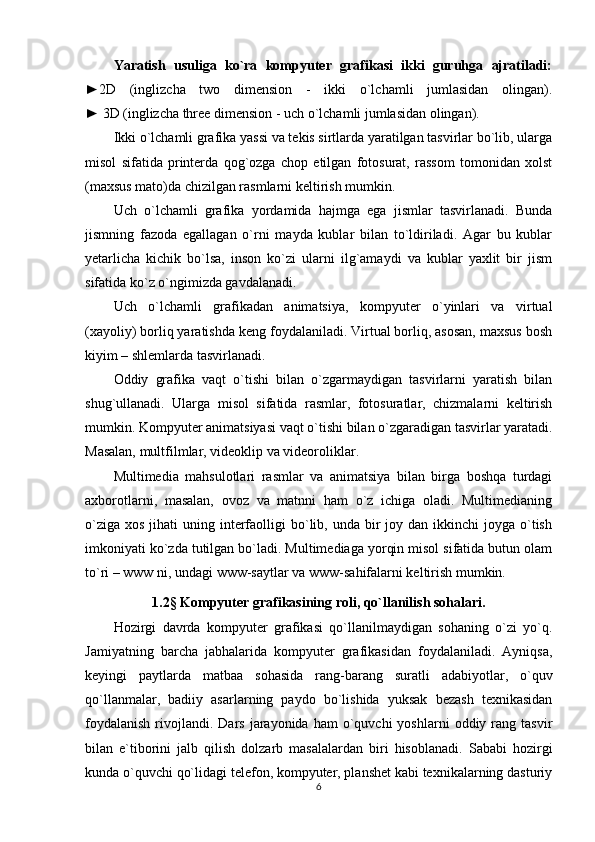 Yaratish usuliga ko`ra kompyuter grafikasi ikki guruhga ajratiladi: ►2D (inglizcha two dimension - ikki o`lchamli jumlasidan olingan). ► 3D (inglizcha three dimension - uch o`lchamli jumlasidan olingan).

Ikki o`lchamli grafika yassi va tekis sirtlarda yaratilgan tasvirlar bo`lib, ularga misol sifatida printerda qog`ozga chop etilgan fotosurat, rassom tomonidan xolst (maxsus mato)da chizilgan rasmlarni keltirish mumkin.

Uch o`lchamli grafika yordamida hajmga ega jismlar tasvirlanadi. Bunda jismning fazoda egallagan o`rni mayda kublar bilan to`ldiriladi. Agar bu kublar yetarlicha kichik bo`lsa, inson ko`zi ularni ilg`amaydi va kublar yaxlit bir jism sifatida ko`z o`ngimizda gavdalanadi.

Uch o`lchamli grafikadan animatsiya, kompyuter o`yinlari va virtual (xayoliy) borliq yaratishda keng foydalaniladi. Virtual borliq, asosan, maxsus bosh kiyim – shlemlarda tasvirlanadi.

Oddiy grafika vaqt o`tishi bilan o`zgarmaydigan tasvirlarni yaratish bilan shug`ullanadi. Ularga misol sifatida rasmlar, fotosuratlar, chizmalarni keltirish mumkin. Kompyuter animatsiyasi vaqt o`tishi bilan o`zgaradigan tasvirlar yaratadi. Masalan, multfilmlar, videoklip va videoroliklar.

Multimedia mahsulotlari rasmlar va animatsiya bilan birga boshqa turdagi axborotlarni, masalan, ovoz va matnni ham o`z ichiga oladi. Multimedianing o`ziga xos jihati uning interfaolligi bo`lib, unda bir joy dan ikkinchi joyga o`tish imkoniyati ko`zda tutilgan bo`ladi. Multimediaga yorqin misol sifatida butun olam to`ri – www ni, undagi www-saytlar va www-sahifalarni keltirish mumkin.

1.2§ Kompyuter grafikasining roli, qo`llanilish sohalari.

Hozirgi davrda kompyuter grafikasi qo`llanilmaydigan sohaning o`zi yo`q. Jamiyatning barcha jabhalarida kompyuter grafikasidan foydalaniladi. Ayniqsa, keyingi paytlarda matbaa sohasida rang-barang suratli adabiyotlar, o`quv qo`llanmalar, badiiy asarlarning paydo bo`lishida yuksak bezash texnikasidan foydalanish rivojlandi. Dars jarayonida ham o`quvchi yoshlarni oddiy rang tasvir bilan e`tiborini jalb qilish dolzarb masalalardan biri hisoblanadi. Sababi hozirgi kunda o`quvchi qo`lidagi telefon, kompyuter, planshet kabi texnikalarning dasturiy

6